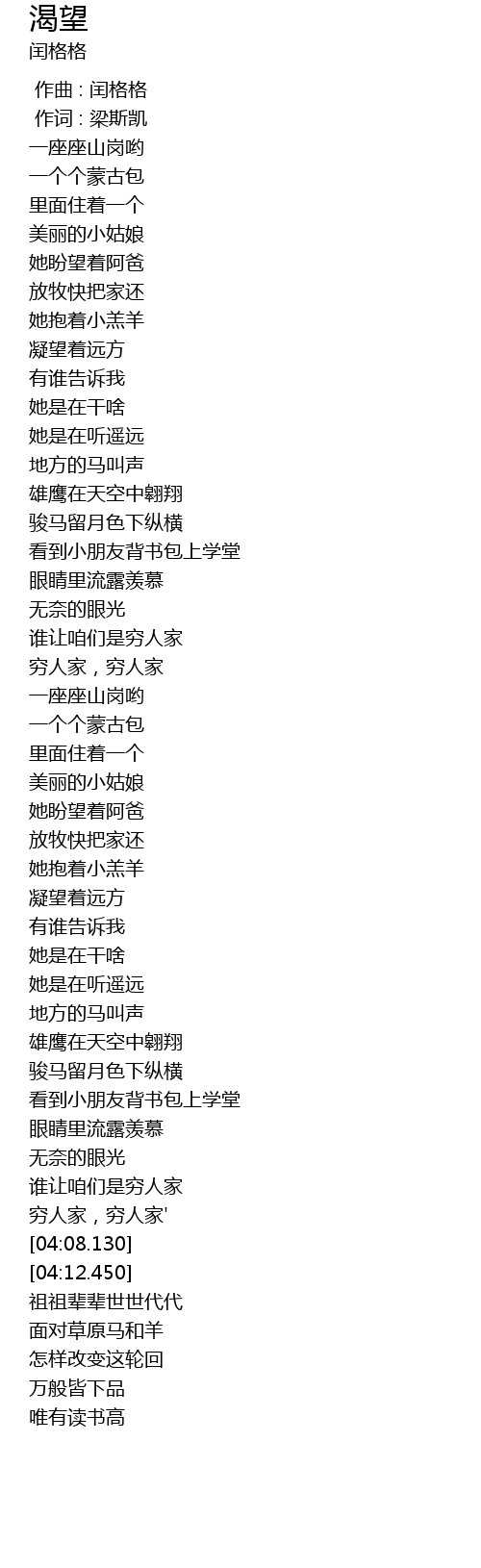 渴望
闰格格

作曲 : 闰格格
作词 : 梁斯凯
一座座山岗哟
一个个蒙古包
里面住着一个
美丽的小姑娘
她盼望着阿爸
放牧快把家还
她抱着小羔羊
凝望着远方
有谁告诉我
她是在干啥
她是在听遥远
地方的马叫声
雄鹰在天空中翱翔
骏马留月色下纵横
看到小朋友背书包上学堂
眼睛里流露羡慕
无奈的眼光
谁让咱们是穷人家
穷人家，穷人家
一座座山岗哟
一个个蒙古包
里面住着一个
美丽的小姑娘
她盼望着阿爸
放牧快把家还
她抱着小羔羊
凝望着远方
有谁告诉我
她是在干啥
她是在听遥远
地方的马叫声
雄鹰在天空中翱翔
骏马留月色下纵横
看到小朋友背书包上学堂
眼睛里流露羡慕
无奈的眼光
谁让咱们是穷人家
穷人家，穷人家'
[04:08.130]
[04:12.450]
祖祖辈辈世世代代
面对草原马和羊
怎样改变这轮回
万般皆下品
唯有读书高